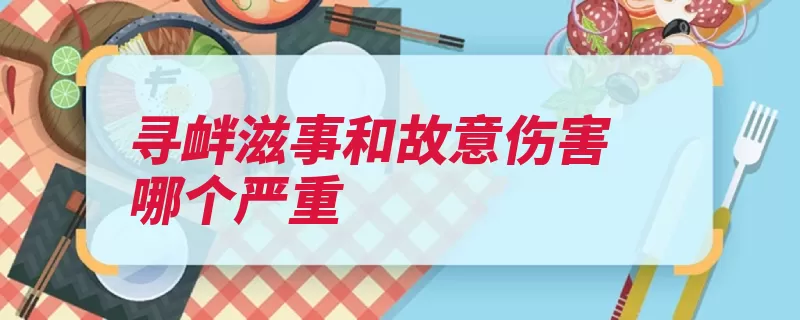 寻衅滋事和故意伤害哪个严重